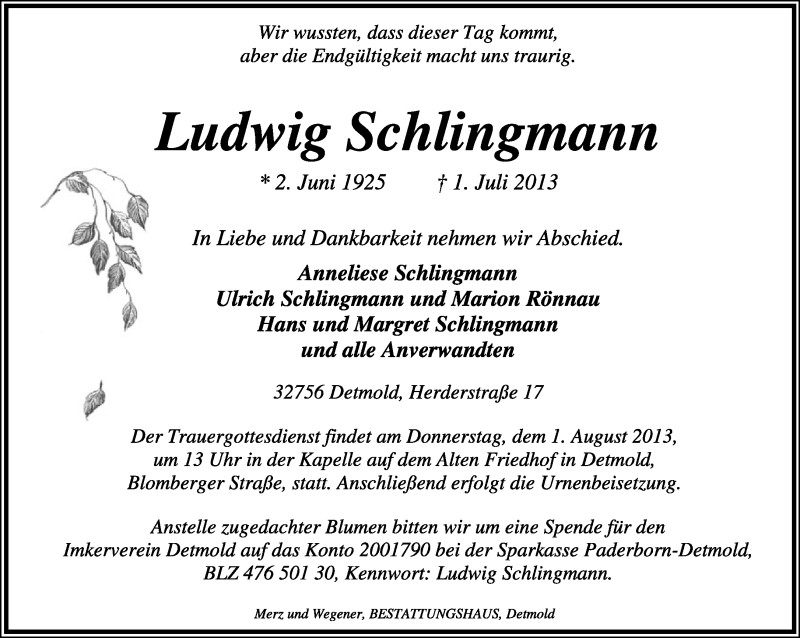 Wir wussten, dass dieser Tag kommt,
aber die Endgültigkeit macht uns traurig.

Ludwig Schlingmann

* 2. Juni 1925 † 1. Juli 2013

In Liebe und Dankbarkeit nehmen wir Abschied.

Anneliese Schlingmann
Ulrich Schlingmann und Marion Rönnau
Hans und Margret Schlingmann
und alle Anverwandten

32756 Detmold, Herderstraße 17

Der Trauergottesdienst findet am Donnerstag, dem 1. August 2013, um 13 Uhr in der Kapelle auf dem Alten Friedhof in Detmold, Blomberger Straße, statt. Anschließend erfolgt die Urnenbeisetzung.

Anstelle zugedachter Blumen bitten wir um eine Spende für den Imkerverein Detmold auf das Konto 2001790 bei der Sparkasse Paderborn-Detmold, BLZ 476 501 30, Kennwort: Ludwig Schlingmann.

Merz und Wegener, BESTATTUNGSHAUS, Detmold